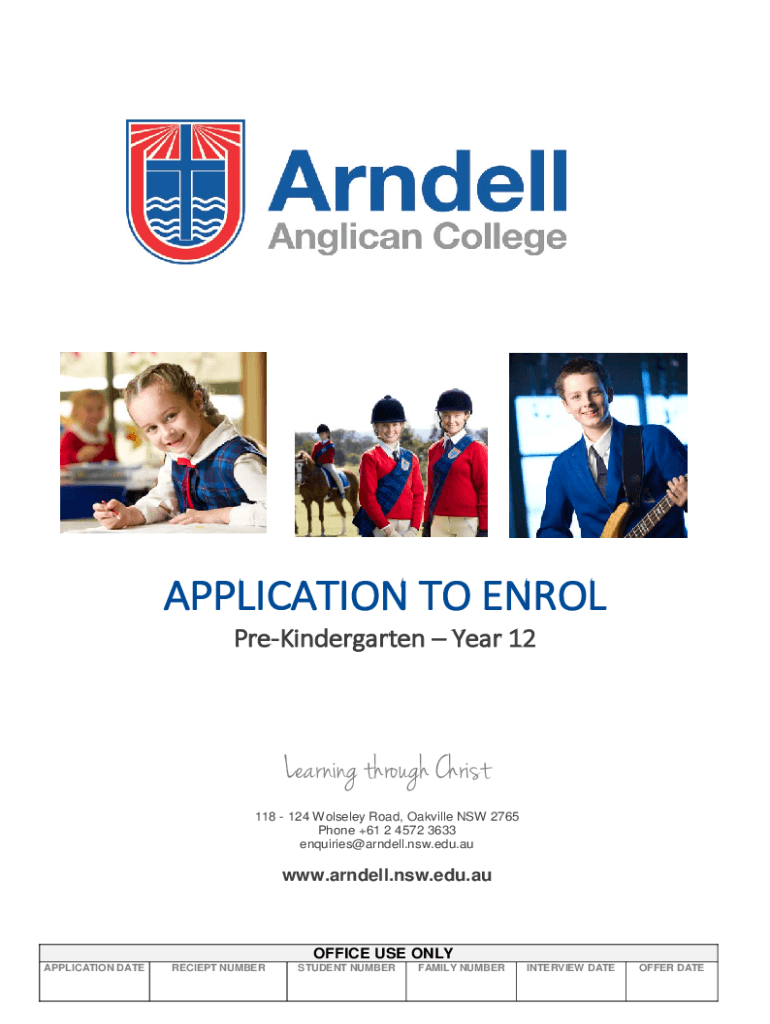 Arndell
Anglican College

APPLICATION TO ENROL

Pre-Kindergarten – Year 12

Learning through Christ

118 - 124 Wolseley Road, Oakville NSW 2765
Phone +61 2 4572 3633
enquiries@arndell.nsw.edu.au

www.arndell.nsw.edu.au

OFFICE USE ONLY

| APPLICATION DATE | RECIEPT NUMBER | STUDENT NUMBER | FAMILY NUMBER | INTERVIEW DATE | OFFER DATE |
|---|---|---|---|---|---|
| | | | | | |